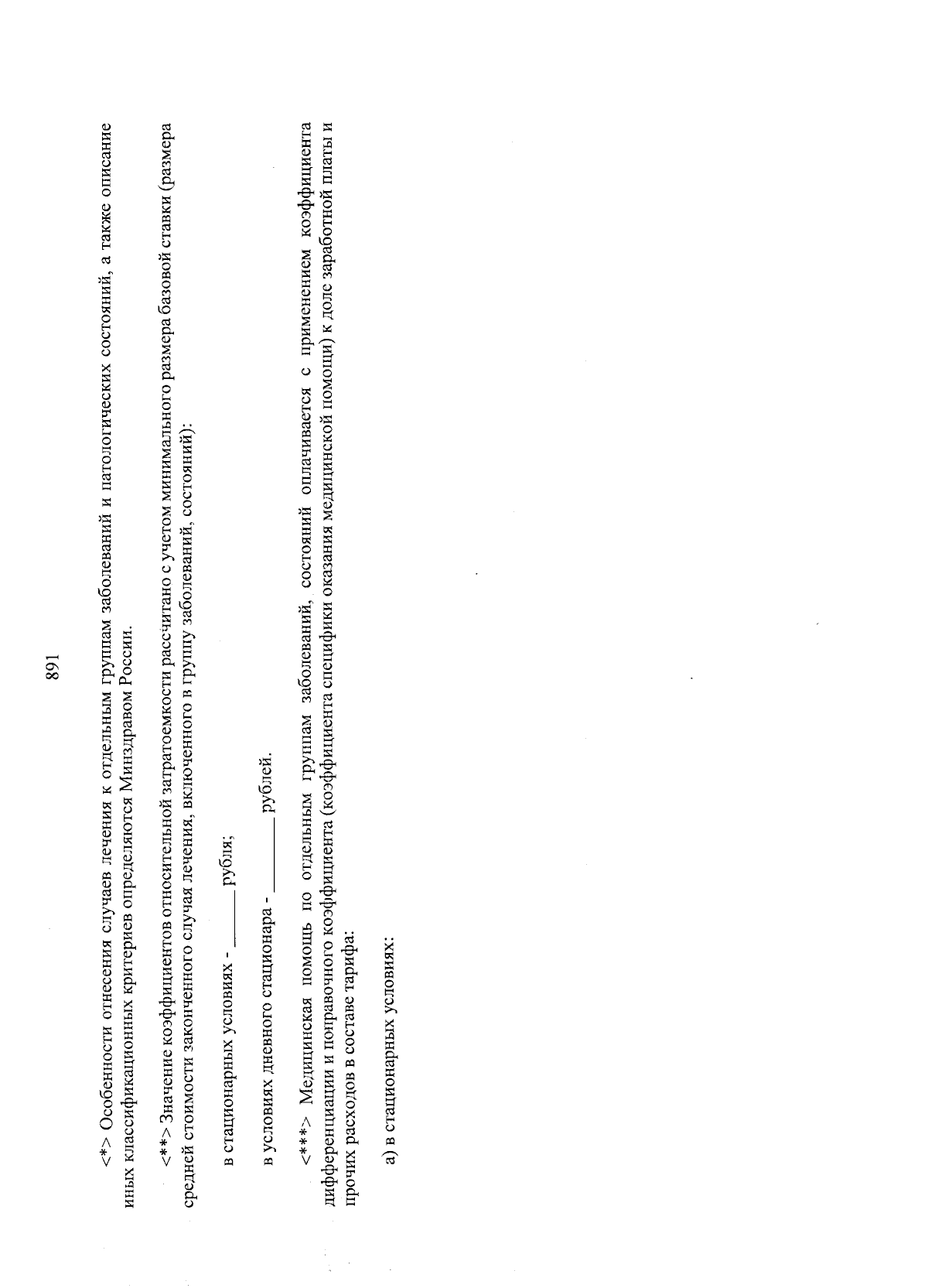 891

<*> Особенности отнесения случаев лечения к отдельным группам заболеваний и патологических состояний, а также описание иных классификационных критериев определяются Минздравом России.

<**> Значение коэффициентов относительной затратоемкости рассчитано с учетом минимального размера базовой ставки (размера средней стоимости законченного случая лечения, включенного в группу заболеваний, состояний):

в стационарных условиях - ____ рубля;

в условиях дневного стационара - ____ рублей.

<***> Медицинская помощь по отдельным группам заболеваний, состояний оплачивается с применением коэффициента дифференциации и поправочного коэффициента (коэффициента специфики оказания медицинской помощи) к доле заработной платы и прочих расходов в составе тарифа:

а) в стационарных условиях: